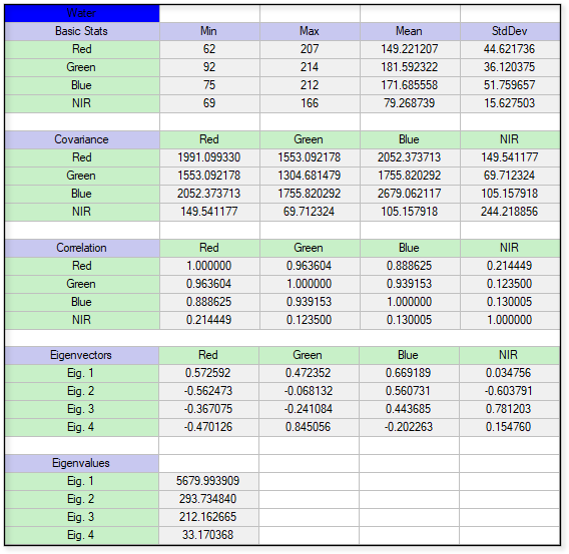 | Water | | | | |
|---|---|---|---|---|
| Basic Stats | Min | Max | Mean | StdDev |
| Red | 62 | 207 | 149.221207 | 44.621736 |
| Green | 92 | 214 | 181.592322 | 36.120375 |
| Blue | 75 | 212 | 171.685558 | 51.759657 |
| NIR | 69 | 166 | 79.268739 | 15.627503 |
| | | | | |
| Covariance | Red | Green | Blue | NIR |
| Red | 1991.099330 | 1553.092178 | 2052.373713 | 149.541177 |
| Green | 1553.092178 | 1304.681479 | 1755.820292 | 69.712324 |
| Blue | 2052.373713 | 1755.820292 | 2679.062117 | 105.157918 |
| NIR | 149.541177 | 69.712324 | 105.157918 | 244.218856 |
| | | | | |
| Correlation | Red | Green | Blue | NIR |
| Red | 1.000000 | 0.963604 | 0.888625 | 0.214449 |
| Green | 0.963604 | 1.000000 | 0.939153 | 0.123500 |
| Blue | 0.888625 | 0.939153 | 1.000000 | 0.130005 |
| NIR | 0.214449 | 0.123500 | 0.130005 | 1.000000 |
| | | | | |
| Eigenvectors | Red | Green | Blue | NIR |
| Eig. 1 | 0.572592 | 0.472352 | 0.669189 | 0.034756 |
| Eig. 2 | -0.562473 | -0.068132 | 0.560731 | -0.603791 |
| Eig. 3 | -0.367075 | -0.241084 | 0.443685 | 0.781203 |
| Eig. 4 | -0.470126 | 0.845056 | -0.202263 | 0.154760 |
| | | | | |
| Eigenvalues | | | | |
| Eig. 1 | 5679.993909 | | | |
| Eig. 2 | 293.734840 | | | |
| Eig. 3 | 212.162665 | | | |
| Eig. 4 | 33.170368 | | | |